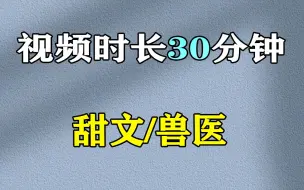 视频时长30分钟

甜文/兽医